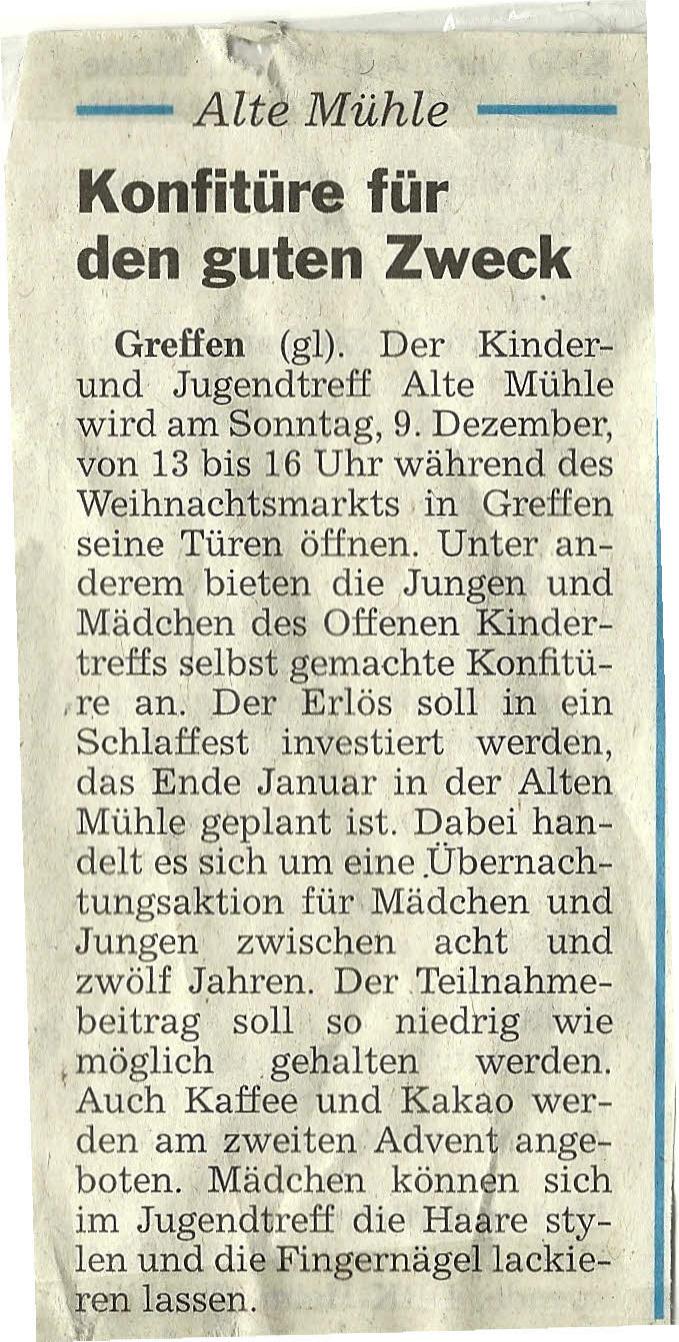 Alte Mühle

Konfitüre für den guten Zweck

Greffen (gl). Der Kinder- und Jugendtreff Alte Mühle wird am Sonntag, 9. Dezember, von 13 bis 16 Uhr während des Weihnachtsmarkts in Greffen seine Türen öffnen. Unter anderem bieten die Jungen und Mädchen des Offenen Kindertreffs selbst gemachte Konfitüre an. Der Erlös soll in ein Schlaffest investiert werden, das Ende Januar in der Alten Mühle geplant ist. Dabei handelt es sich um eine Übernachtungsaktion für Mädchen und Jungen zwischen acht und zwölf Jahren. Der Teilnahmebeitrag soll so niedrig wie möglich gehalten werden. Auch Kaffee und Kakao werden am zweiten Advent angeboten. Mädchen können sich im Jugendtreff die Haare stylen und die Fingernägel lackieren lassen.